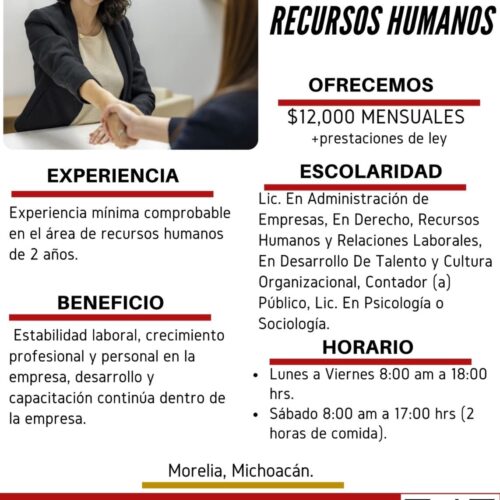 RECURSOS HUMANOS

OFRECEMOS

$12,000 MENSUALES
+prestaciones de ley

EXPERIENCIA

Experiencia mínima comprobable en el área de recursos humanos de 2 años.

BENEFICIO

Estabilidad laboral, crecimiento profesional y personal en la empresa, desarrollo y capacitación continúa dentro de la empresa.

ESCOLARIDAD

Lic. En Administración de Empresas, En Derecho, Recursos Humanos y Relaciones Laborales, En Desarrollo De Talento y Cultura Organizacional, Contador (a) Público, Lic. En Psicología o Sociología.

HORARIO

• Lunes a Viernes 8:00 am a 18:00 hrs.
• Sábado 8:00 am a 17:00 hrs (2 horas de comida).

Morelia, Michoacán.